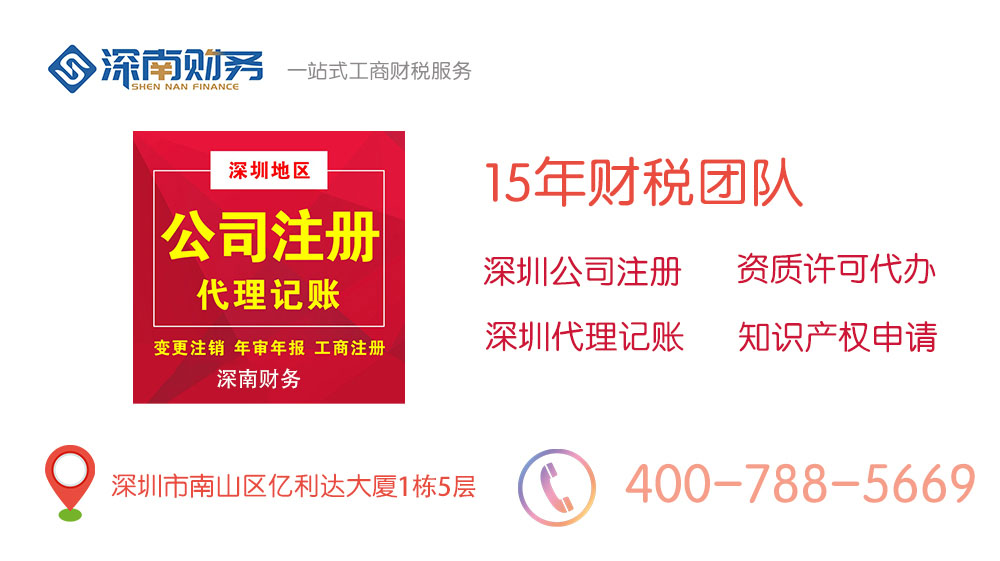 深南财务
SHEN NAN FINANCE
一站式工商财税服务

深圳地区
公司注册
代理记账
变更注销 年审年报 工商注册
深南财务

15年财税团队

深圳公司注册 资质许可代办

深圳代理记账 知识产权申请

深圳市南山区亿利达大厦1栋5层

400-788-5669